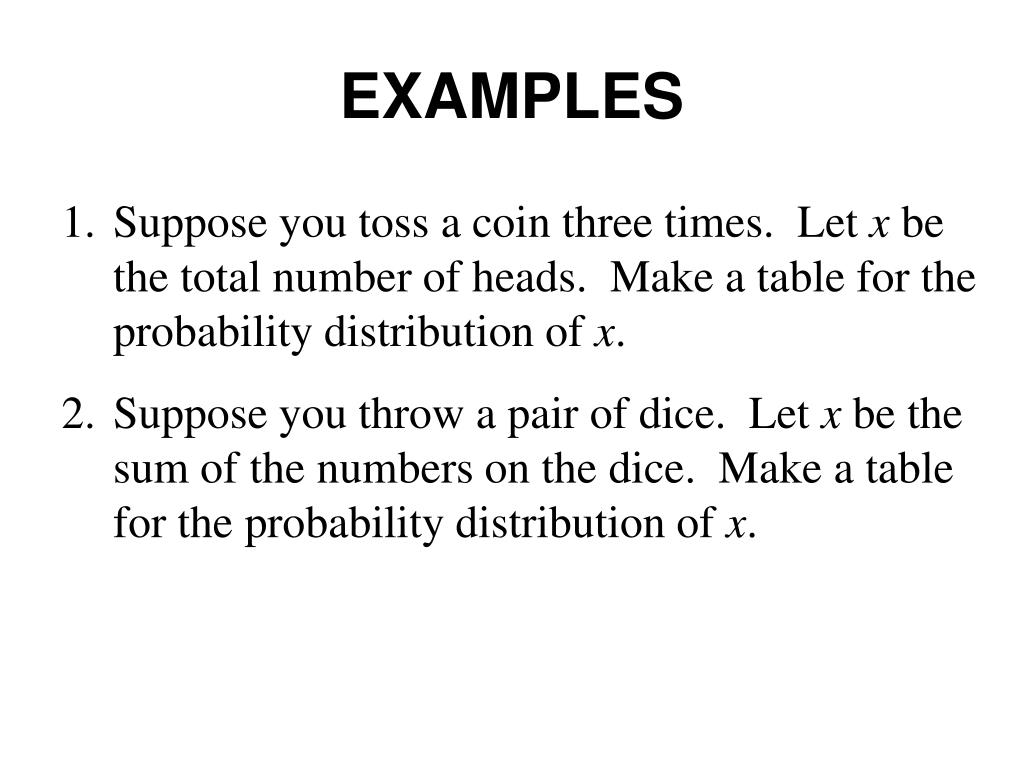 EXAMPLES

1. Suppose you toss a coin three times. Let $x$ be the total number of heads. Make a table for the probability distribution of $x$.

2. Suppose you throw a pair of dice. Let $x$ be the sum of the numbers on the dice. Make a table for the probability distribution of $x$.